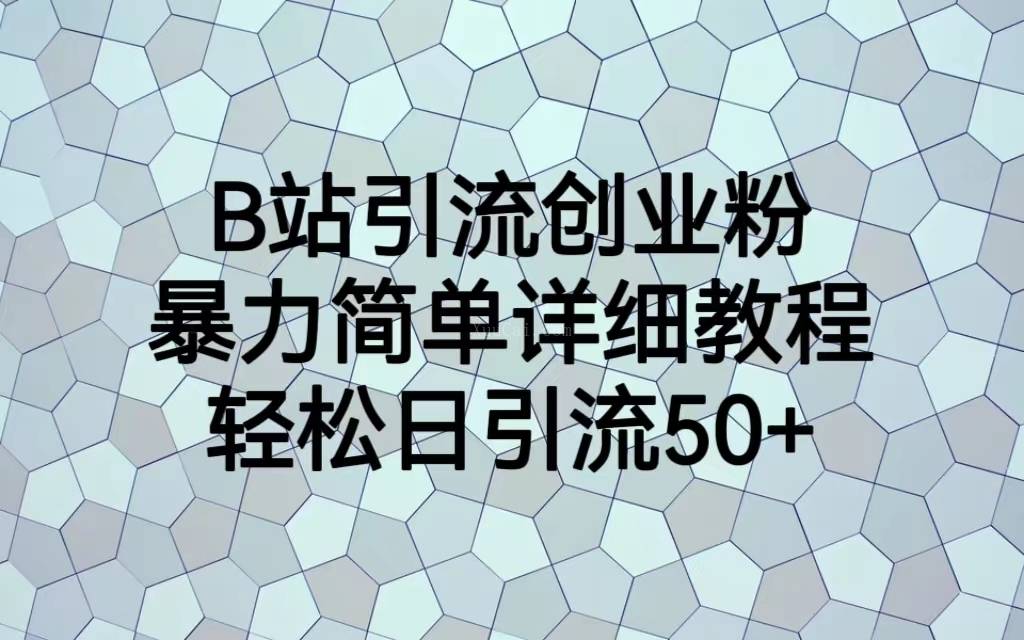 B站引流创业粉
暴力简单详细教程
轻松日引流50+